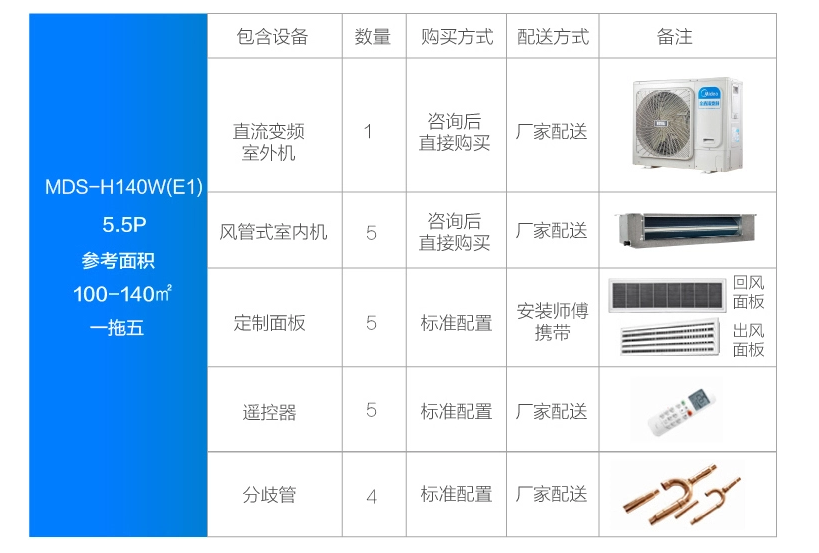 | MDS-H140W(E1) 5.5P 参考面积 100-140㎡ 一拖五 | 包含设备 | 数量 | 购买方式 | 配送方式 | 备注 |
|---|---|---|---|---|---|
| | 直流变频室外机 | 1 | 咨询后直接购买 | 厂家配送 | |
| | 风管式室内机 | 5 | 咨询后直接购买 | 厂家配送 | |
| | 定制面板 | 5 | 标准配置 | 安装师傅携带 | 回风面板 出风面板 |
| | 遥控器 | 5 | 标准配置 | 厂家配送 | |
| | 分歧管 | 4 | 标准配置 | 厂家配送 | |